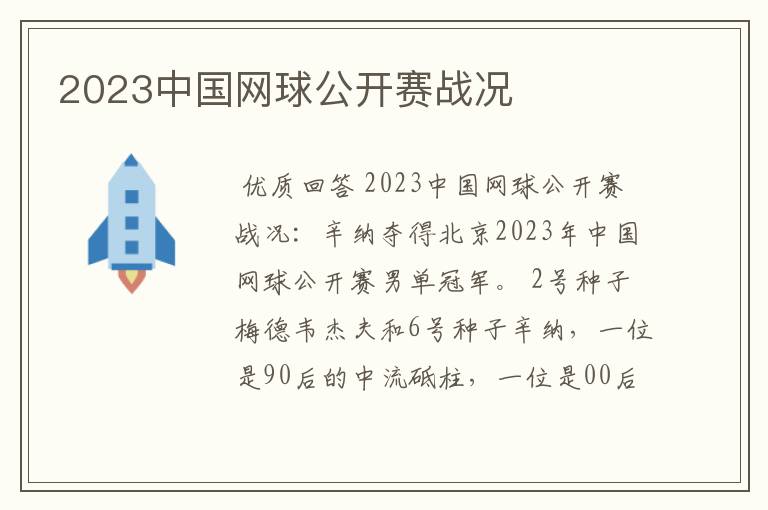 2023中国网球公开赛战况

优质回答 2023中国网球公开赛战况：辛纳夺得北京2023年中国网球公开赛男单冠军。2号种子梅德韦杰夫和6号种子辛纳，一位是90后的中流砥柱，一位是00后